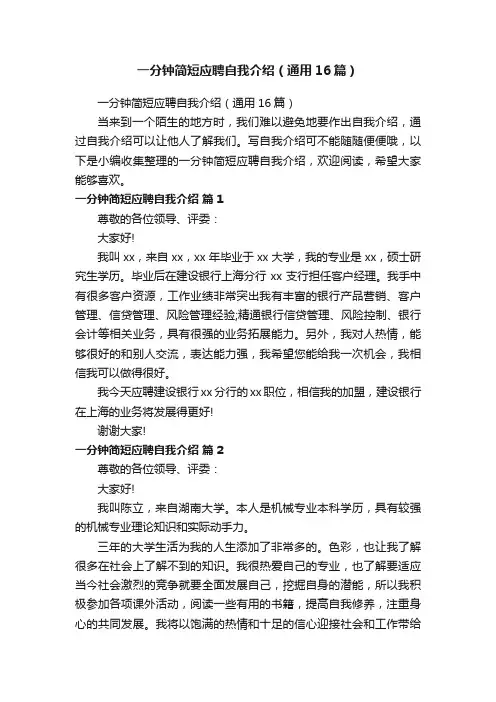 一分钟简短应聘自我介绍（通用16篇）

一分钟简短应聘自我介绍（通用16篇）

当来到一个陌生的地方时，我们难以避免地要作出自我介绍，通过自我介绍可以让他人了解我们。写自我介绍可不能随随便便哦，以下是小编收集整理的一分钟简短应聘自我介绍，欢迎阅读，希望大家能够喜欢。

一分钟简短应聘自我介绍 篇1

尊敬的各位领导、评委：

大家好!

我叫xx，来自xx，xx年毕业于xx大学，我的专业是xx，硕士研究生学历。毕业后在建设银行上海分行xx支行担任客户经理。我手中有很多客户资源，工作业绩非常突出我有丰富的银行产品营销、客户管理、信贷管理、风险管理经验;精通银行信贷管理、风险控制、银行会计等相关业务，具有很强的业务拓展能力。另外，我对人热情，能够很好的和别人交流，表达能力强，我希望您能给我一次机会，我相信我可以做得很好。

我今天应聘建设银行xx分行的xx职位，相信我的加盟，建设银行在上海的业务将发展得更好!

谢谢大家!

一分钟简短应聘自我介绍 篇2

尊敬的各位领导、评委：

大家好!

我叫陈立，来自湖南大学。本人是机械专业本科学历，具有较强的机械专业理论知识和实际动手力。

三年的大学生活为我的人生添加了非常多的。色彩，也让我了解很多在社会上了解不到的知识。我很热爱自己的专业，也了解要适应当今社会激烈的竞争就要全面发展自己，挖掘自身的潜能，所以我积极参加各项课外活动，阅读一些有用的书籍，提高自我修养，注重身心的共同发展。我将以饱满的热情和十足的信心迎接社会和工作带给